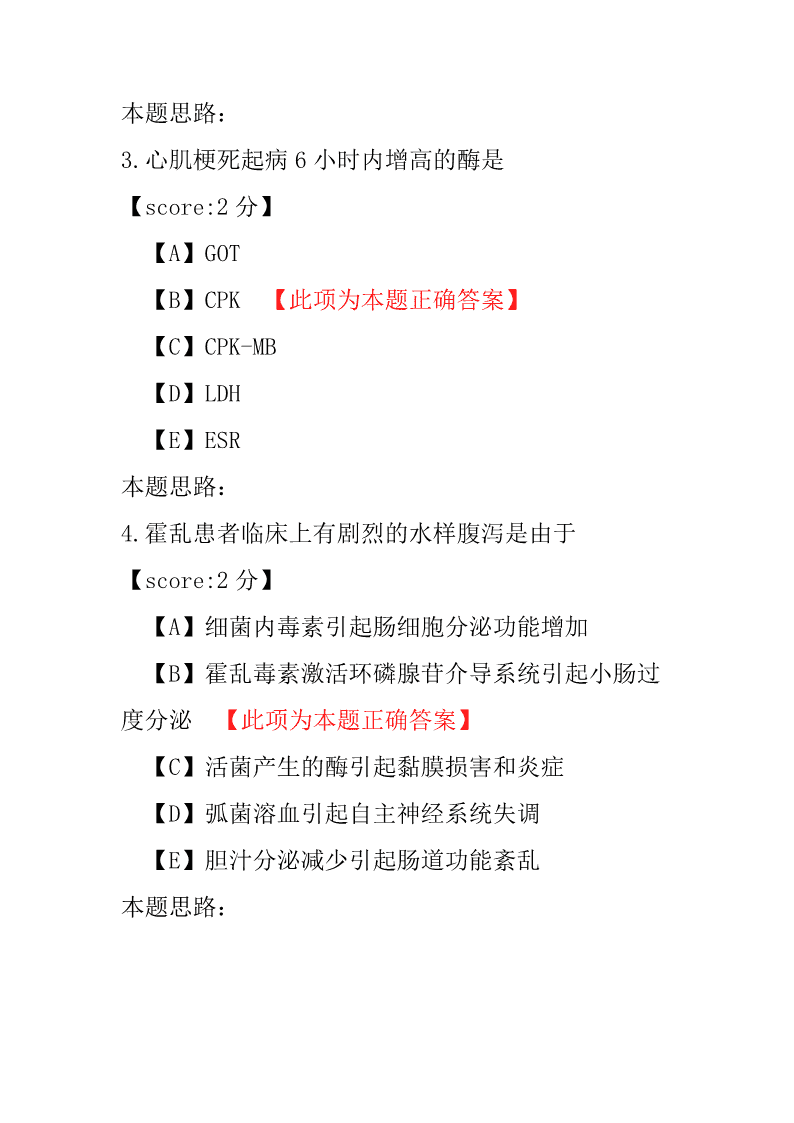 本题思路：

3.心肌梗死起病 6 小时内增高的酶是

【score:2 分】

【A】GOT

【B】CPK 【此项为本题正确答案】

【C】CPK-MB

【D】LDH

【E】ESR

本题思路：

4.霍乱患者临床上有剧烈的水样腹泻是由于

【score:2 分】

【A】细菌内毒素引起肠细胞分泌功能增加

【B】霍乱毒素激活环磷腺苷介导系统引起小肠过度分泌 【此项为本题正确答案】

【C】活菌产生的酶引起黏膜损害和炎症

【D】弧菌溶血引起自主神经系统失调

【E】胆汁分泌减少引起肠道功能紊乱

本题思路：